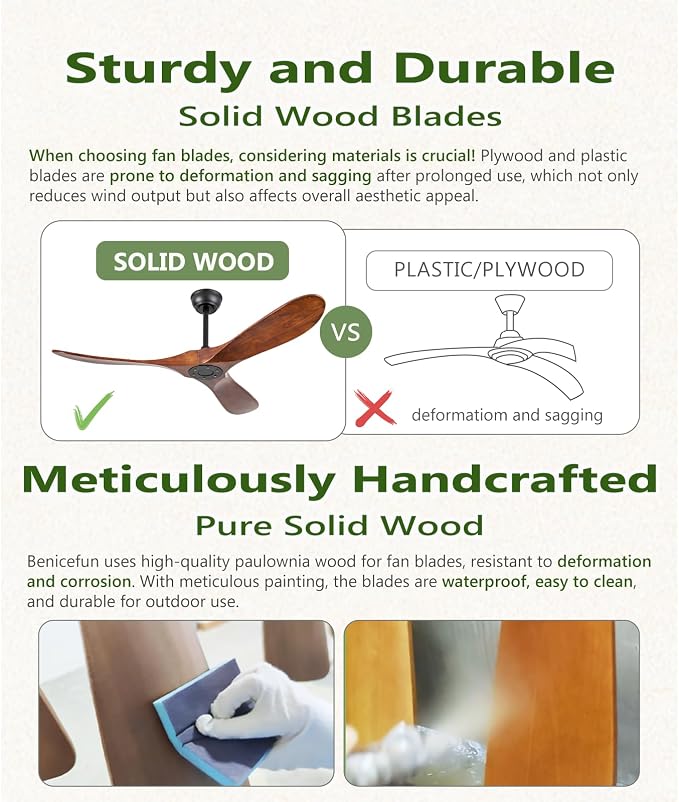 Sturdy and Durable
Solid Wood Blades

When choosing fan blades, considering materials is crucial! Plywood and plastic blades are prone to deformation and sagging after prolonged use, which not only reduces wind output but also affects overall aesthetic appeal.

SOLID WOOD

VS

PLASTIC/PLYWOOD

deformatiom and sagging

Meticulously Handcrafted
Pure Solid Wood

Benicefun uses high-quality paulownia wood for fan blades, resistant to deformation and corrosion. With meticulous painting, the blades are waterproof, easy to clean, and durable for outdoor use.